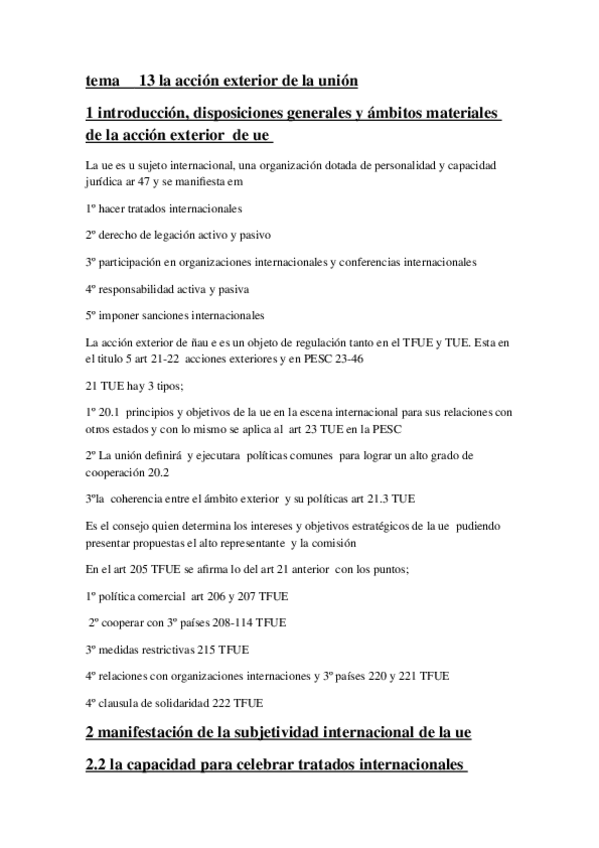 tema 13 la acción exterior de la unión

1 introducción, disposiciones generales y ámbitos materiales de la acción exterior de ue

La ue es u sujeto internacional, una organización dotada de personalidad y capacidad jurídica ar 47 y se manifiesta em

1º hacer tratados internacionales

2º derecho de legación activo y pasivo

3º participación en organizaciones internacionales y conferencias internacionales

4º responsabilidad activa y pasiva

5º imponer sanciones internacionales

La acción exterior de ñau e es un objeto de regulación tanto en el TFUE y TUE. Esta en el titulo 5 art 21-22 acciones exteriores y en PESC 23-46

21 TUE hay 3 tipos;

1º 20.1 principios y objetivos de la ue en la escena internacional para sus relaciones con otros estados y con lo mismo se aplica al art 23 TUE en la PESC

2º La unión definirá y ejecutara políticas comunes para lograr un alto grado de cooperación 20.2

3ºla coherencia entre el ámbito exterior y su políticas art 21.3 TUE

Es el consejo quien determina los intereses y objetivos estratégicos de la ue pudiendo presentar propuestas el alto representante y la comisión

En el art 205 TFUE se afirma lo del art 21 anterior con los puntos;

1º política comercial art 206 y 207 TFUE

2º cooperar con 3º países 208-114 TFUE

3º medidas restrictivas 215 TFUE

4º relaciones con organizaciones internaciones y 3º países 220 y 221 TFUE

4º clausula de solidaridad 222 TFUE

2 manifestación de la subjetividad internacional de la ue

2.2 la capacidad para celebrar tratados internacionales